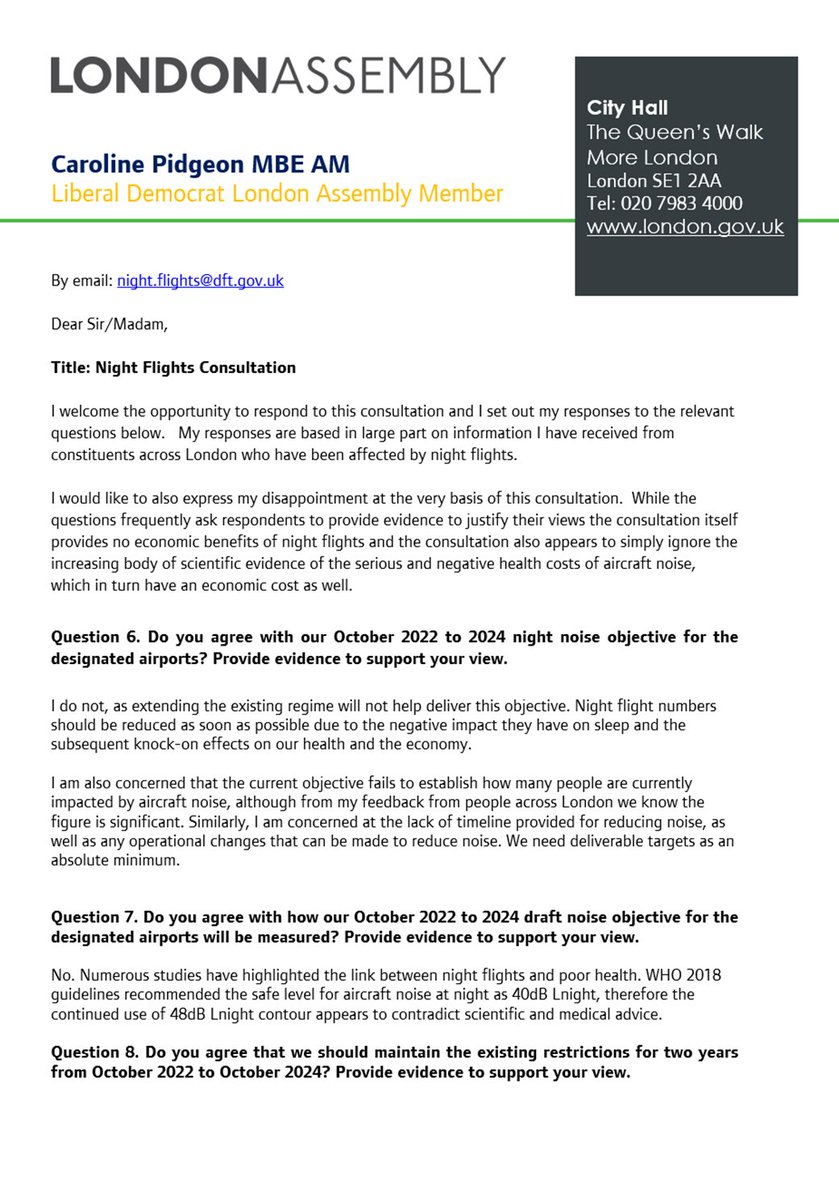 LONDONASSEMBLY

Caroline Pidgeon MBE AM
Liberal Democrat London Assembly Member

City Hall
The Queen's Walk
More London
London SE1 2AA
Tel: 020 7983 4000
www.london.gov.uk

By email: night.flights@dft.gov.uk

Dear Sir/Madam,

Title: Night Flights Consultation

I welcome the opportunity to respond to this consultation and I set out my responses to the relevant questions below. My responses are based in large part on information I have received from constituents across London who have been affected by night flights.

I would like to also express my disappointment at the very basis of this consultation. While the questions frequently ask respondents to provide evidence to justify their views the consultation itself provides no economic benefits of night flights and the consultation also appears to simply ignore the increasing body of scientific evidence of the serious and negative health costs of aircraft noise, which in turn have an economic cost as well.

Question 6. Do you agree with our October 2022 to 2024 night noise objective for the designated airports? Provide evidence to support your view.

I do not, as extending the existing regime will not help deliver this objective. Night flight numbers should be reduced as soon as possible due to the negative impact they have on sleep and the subsequent knock-on effects on our health and the economy.

I am also concerned that the current objective fails to establish how many people are currently impacted by aircraft noise, although from my feedback from people across London we know the figure is significant. Similarly, I am concerned at the lack of timeline provided for reducing noise, as well as any operational changes that can be made to reduce noise. We need deliverable targets as an absolute minimum.

Question 7. Do you agree with how our October 2022 to 2024 draft noise objective for the designated airports will be measured? Provide evidence to support your view.

No. Numerous studies have highlighted the link between night flights and poor health. WHO 2018 guidelines recommended the safe level for aircraft noise at night as 40dB Lnight, therefore the continued use of 48dB Lnight contour appears to contradict scientific and medical advice.

Question 8. Do you agree that we should maintain the existing restrictions for two years from October 2022 to October 2024? Provide evidence to support your view.